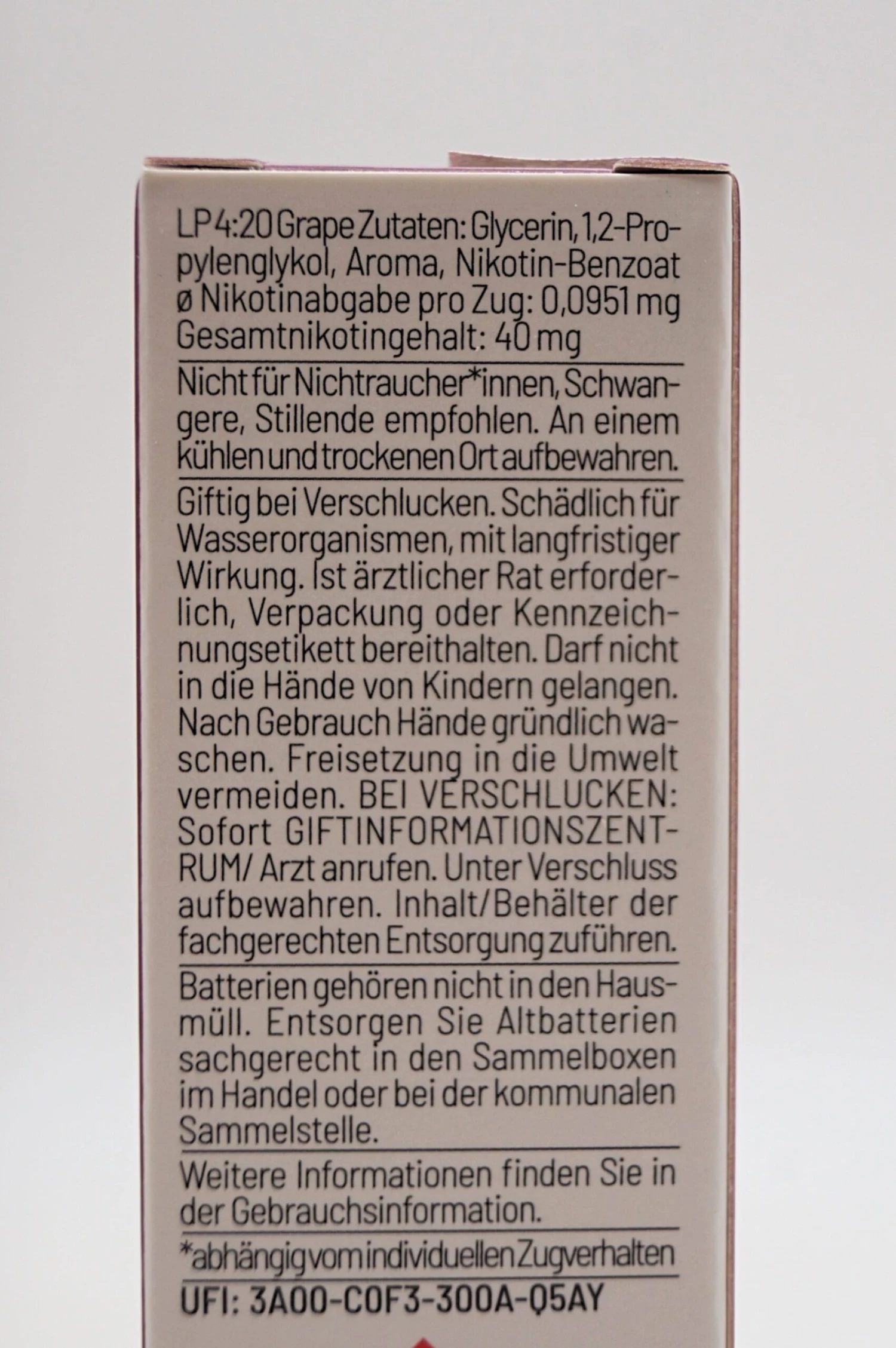 LP 4:20 Grape Zutaten: Glycerin, 1,2-Propylenglykol, Aroma, Nikotin-Benzoat ø Nikotinabgabe pro Zug: 0,0951 mg Gesamtnikotingehalt: 40 mg

Nicht für Nichtraucher*innen, Schwangere, Stillende empfohlen. An einem kühlen und trockenen Ort aufbewahren.

Giftig bei Verschlucken. Schädlich für Wasserorganismen, mit langfristiger Wirkung. Ist ärztlicher Rat erforderlich, Verpackung oder Kennzeichnungsetikett bereithalten. Darf nicht in die Hände von Kindern gelangen. Nach Gebrauch Hände gründlich waschen. Freisetzung in die Umwelt vermeiden. BEI VERSCHLUCKEN: Sofort GIFTINFORMATIONSZENTRUM/ Arzt anrufen. Unter Verschluss aufbewahren. Inhalt/Behälter der fachgerechten Entsorgung zuführen.

Batterien gehören nicht in den Hausmüll. Entsorgen Sie Altbatterien sachgerecht in den Sammelboxen im Handel oder bei der kommunalen Sammelstelle.

Weitere Informationen finden Sie in der Gebrauchsinformation.

*abhängig vom individuellen Zugverhalten

UFI: 3A00-C0F3-300A-Q5AY